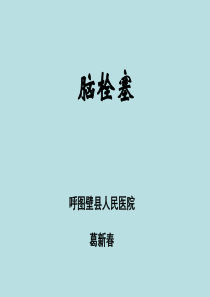 脑栓塞

呼图壁县人民医院

葛新春